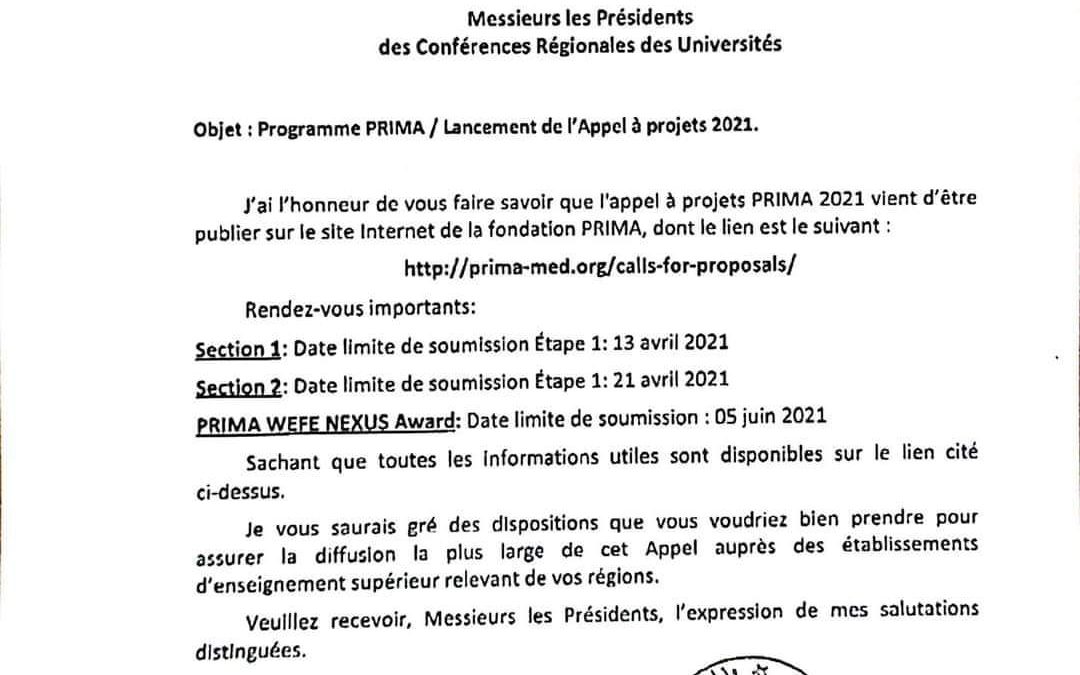 Messieurs les Présidents
des Conférences Régionales des Universités

Objet : Programme PRIMA / Lancement de l'Appel à projets 2021.

J'ai l'honneur de vous faire savoir que l'appel à projets PRIMA 2021 vient d'être publier sur le site Internet de la fondation PRIMA, dont le lien est le suivant :

http://prima-med.org/calls-for-proposals/

Rendez-vous importants:

Section 1: Date limite de soumission Étape 1: 13 avril 2021

Section 2: Date limite de soumission Étape 1: 21 avril 2021

PRIMA WEFE NEXUS Award: Date limite de soumission : 05 juin 2021

Sachant que toutes les informations utiles sont disponibles sur le lien cité ci-dessus.

Je vous saurais gré des dispositions que vous voudriez bien prendre pour assurer la diffusion la plus large de cet Appel auprès des établissements d'enseignement supérieur relevant de vos régions.

Veuillez recevoir, Messieurs les Présidents, l'expression de mes salutations distinguées.